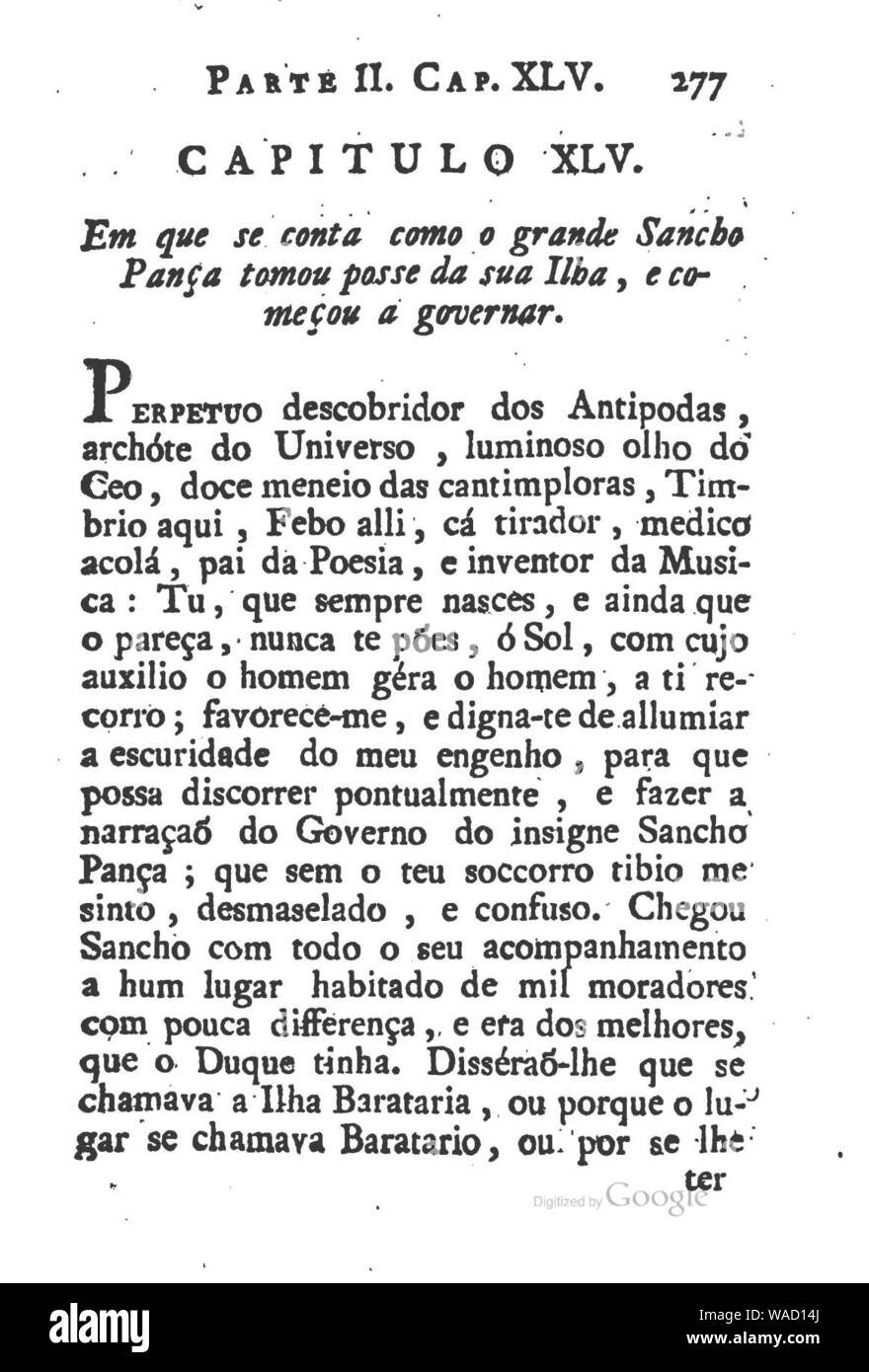 PARTE II. CAP. XLV. 277

CAPITULO XLV.

Em que se conta como o grande Sancho Pança tomou posse da sua Ilha, e começou a governar.

PERPETUO descobridor dos Antipodas, archóte do Universo, luminoso olho do Ceo, doce meneio das cantimploras, Timbrio aqui, Febo alli, cá tirador, medico acolá, pai da Poesia, e inventor da Musica: Tu, que sempre nasces, e ainda que o pareça, nunca te pões, ó Sol, com cujo auxilio o homem géra o homem, a ti recorro; favorece-me, e digna-te de allumiar a escuridade do meu engenho, para que possa discorrer pontualmente, e fazer a narraçaõ do Governo do insigne Sancho Pança; que sem o teu soccorro tibio me sinto, desmaselado, e confuso. Chegou Sancho com todo o seu acompanhamento a hum lugar habitado de mil moradores com pouca differença, e era dos melhores, que o Duque tinha. Disséraõ-lhe que se chamava a Ilha Barataria, ou porque o lugar se chamava Baratario, ou por se lhe ter

Digitized by Google

alamy

Image ID: WAD14J
www.alamy.com